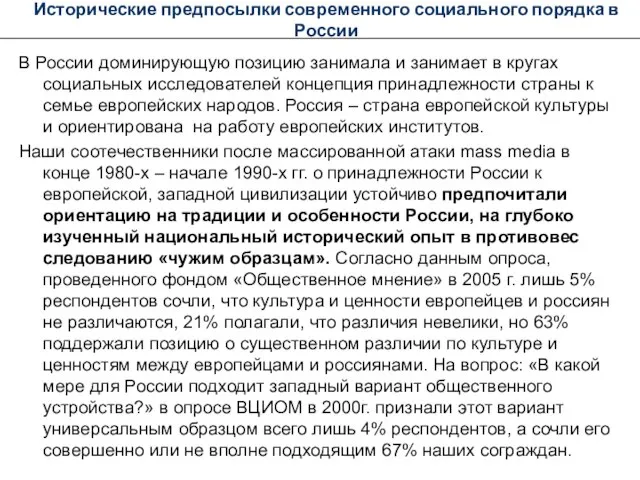 Исторические предпосылки современного социального порядка в России

В России доминирующую позицию занимала и занимает в кругах социальных исследователей концепция принадлежности страны к семье европейских народов. Россия – страна европейской культуры и ориентирована на работу европейских институтов.

Наши соотечественники после массированной атаки mass media в конце 1980-х – начале 1990-х гг. о принадлежности России к европейской, западной цивилизации устойчиво предпочитали ориентацию на традиции и особенности России, на глубоко изученный национальный исторический опыт в противовес следованию «чужим образцам». Согласно данным опроса, проведенного фондом «Общественное мнение» в 2005 г. лишь 5% респондентов сочли, что культура и ценности европейцев и россиян не различаются, 21% полагали, что различия невелики, но 63% поддержали позицию о существенном различии по культуре и ценностям между европейцами и россиянами. На вопрос: «В какой мере для России подходит западный вариант общественного устройства?» в опросе ВЦИОМ в 2000г. признали этот вариант универсальным образцом всего лишь 4% респондентов, а сочли его совершенно или не вполне подходящим 67% наших сограждан.